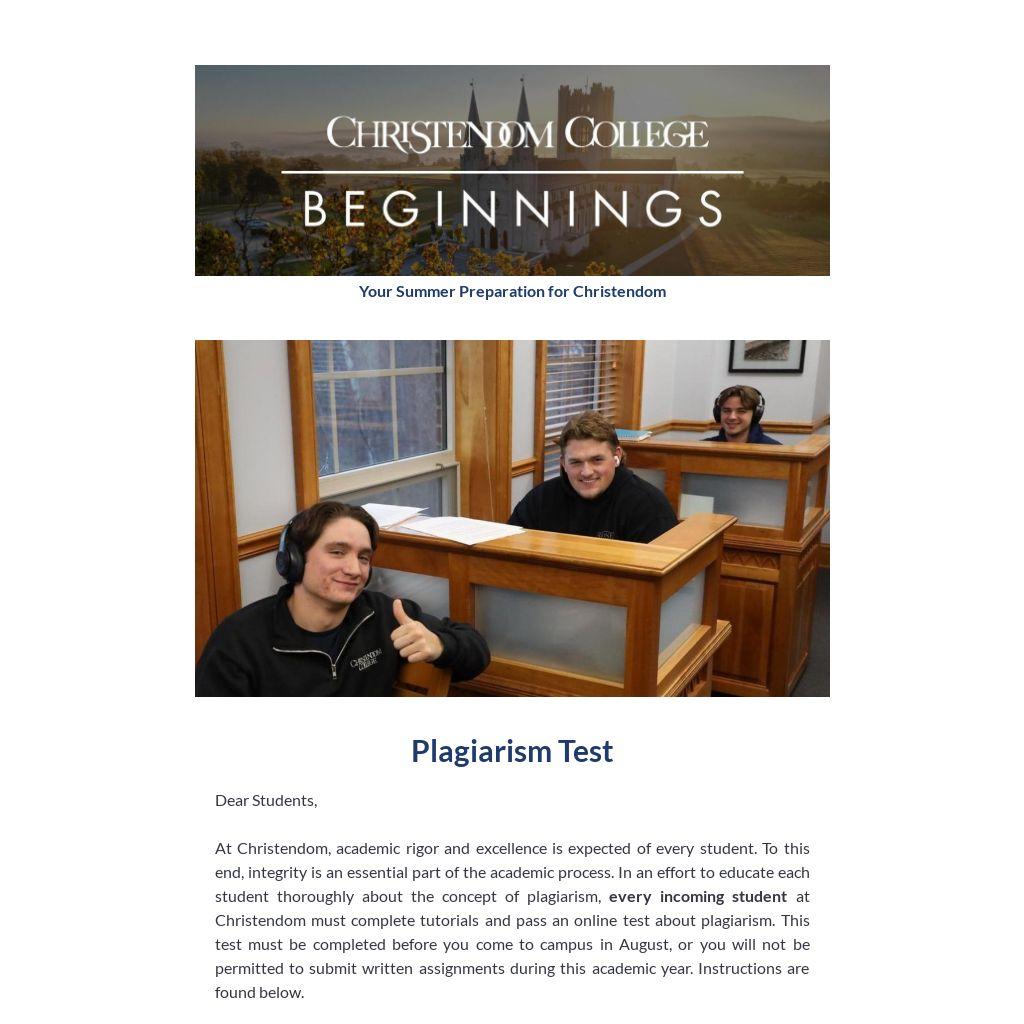 CHRISTENDOM COLLEGE
BEGINNINGS

Your Summer Preparation for Christendom

Plagiarism Test

Dear Students,

At Christendom, academic rigor and excellence is expected of every student. To this end, integrity is an essential part of the academic process. In an effort to educate each student thoroughly about the concept of plagiarism, every incoming student at Christendom must complete tutorials and pass an online test about plagiarism. This test must be completed before you come to campus in August, or you will not be permitted to submit written assignments during this academic year. Instructions are found below.